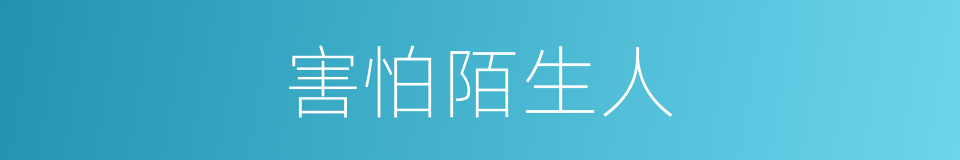 害怕陌生人